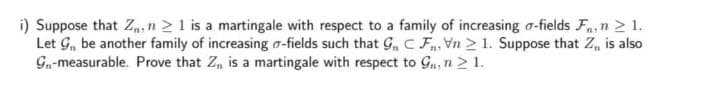 i) Suppose that $Z_n, n \geq 1$ is a martingale with respect to a family of increasing $\sigma$-fields $\mathcal{F}_n, n \geq 1$. Let $\mathcal{G}_n$ be another family of increasing $\sigma$-fields such that $\mathcal{G}_n \subset \mathcal{F}_n, \forall n \geq 1$. Suppose that $Z_n$ is also $\mathcal{G}_n$-measurable. Prove that $Z_n$ is a martingale with respect to $\mathcal{G}_n, n \geq 1$.